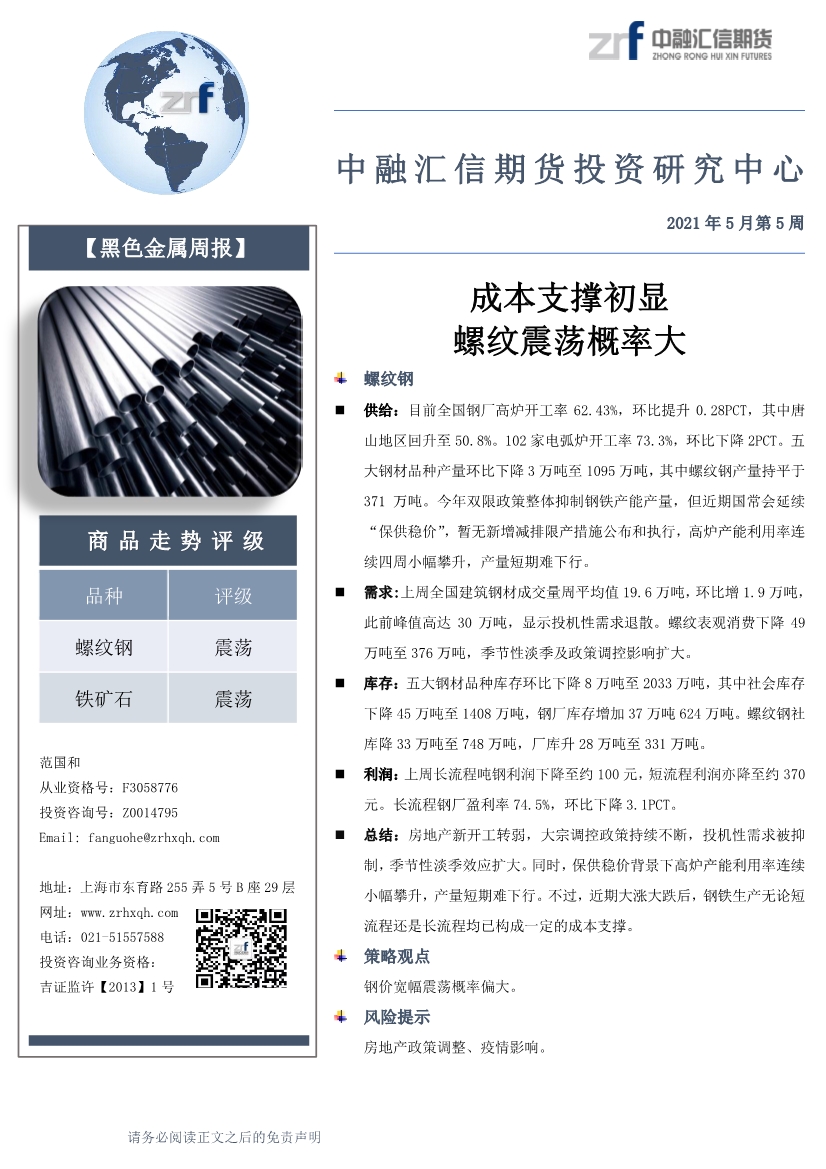 zrf

zrf 中融汇信期货
ZHONG RONG HUI XIN FUTURES

中融汇信期货投资研究中心

2021 年 5 月第 5 周

【黑色金属周报】

商品走势评级

| 品种 | 评级 |
|---|---|
| 螺纹钢 | 震荡 |
| 铁矿石 | 震荡 |

范国和
从业资格号：F3058776
投资咨询号：Z0014795
Email: fanguohe@zrhxqh.com

地址：上海市东育路 255 弄 5 号 B 座 29 层
网址：www.zrhxqh.com
电话：021-51557588
投资咨询业务资格：
吉证监许【2013】1 号

成本支撑初显
螺纹震荡概率大

螺纹钢

供给：目前全国钢厂高炉开工率 62.43%，环比提升 0.28PCT，其中唐山地区回升至 50.8%。102 家电弧炉开工率 73.3%，环比下降 2PCT。五大钢材品种产量环比下降 3 万吨至 1095 万吨，其中螺纹钢产量持平于 371 万吨。今年双限政策整体抑制钢铁产能产量，但近期国常会延续“保供稳价”，暂无新增减排限产措施公布和执行，高炉产能利用率连续四周小幅攀升，产量短期难下行。

需求：上周全国建筑钢材成交量周平均值 19.6 万吨，环比增 1.9 万吨，此前峰值高达 30 万吨，显示投机性需求退散。螺纹表观消费下降 49 万吨至 376 万吨，季节性淡季及政策调控影响扩大。

库存：五大钢材品种库存环比下降 8 万吨至 2033 万吨，其中社会库存下降 45 万吨至 1408 万吨，钢厂库存增加 37 万吨 624 万吨。螺纹钢社库降 33 万吨至 748 万吨，厂库升 28 万吨至 331 万吨。

利润：上周长流程吨钢利润下降至约 100 元，短流程利润亦降至约 370 元。长流程钢厂盈利率 74.5%，环比下降 3.1PCT。

总结：房地产新开工转弱，大宗调控政策持续不断，投机性需求被抑制，季节性淡季效应扩大。同时，保供稳价背景下高炉产能利用率连续小幅攀升，产量短期难下行。不过，近期大涨大跌后，钢铁生产无论短流程还是长流程均已构成一定的成本支撑。

策略观点

钢价宽幅震荡概率偏大。

风险提示

房地产政策调整、疫情影响。

请务必阅读正文之后的免责声明